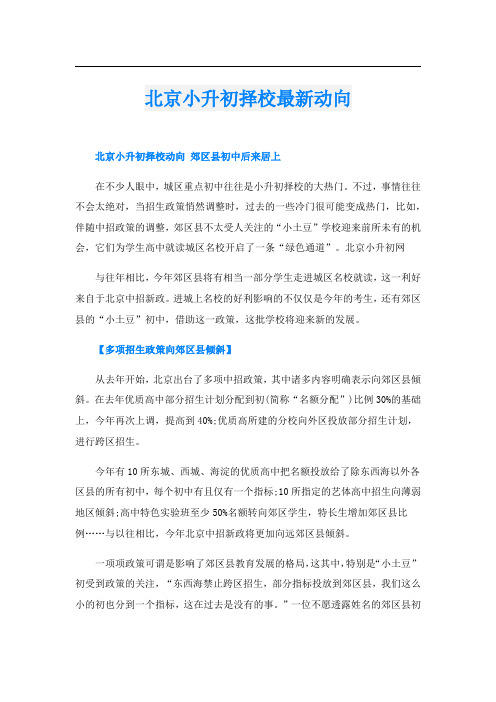 北京小升初择校最新动向

北京小升初择校动向 郊区县初中后来居上

在不少人眼中，城区重点初中往往是小升初择校的大热门。不过，事情往往不会太绝对，当招生政策悄然调整时，过去的一些冷门很可能变成热门，比如，伴随中招政策的调整，郊区县不太受人关注的“小土豆”学校迎来前所未有的机会，它们为学生高中就读城区名校开启了一条“绿色通道”。北京小升初网

与往年相比，今年郊区县将有相当一部分学生走进城区名校就读，这一利好来自于北京中招新政。进城上名校的好利影响的不仅仅是今年的考生，还有郊区县的“小土豆”初中，借助这一政策，这批学校将迎来新的发展。

【多项招生政策向郊区县倾斜】

从去年开始，北京出台了多项中招政策，其中诸多内容明确表示向郊区县倾斜。在去年优质高中部分招生计划分配到初(简称“名额分配”)比例30%的基础上，今年再次上调，提高到40%;优质高所建的分校向外区投放部分招生计划，进行跨区招生。

今年有10所东城、西城、海淀的优质高中把名额投放给了除东西海以外各区县的所有初中，每个初中有且仅有一个指标;10所指定的艺体高中招生向薄弱地区倾斜;高中特色实验班至少50%名额转向郊区学生，特长生增加郊区县比例……与以往相比，今年北京中招新政将更加向远郊区县倾斜。

一项项政策可谓是影响了郊区县教育发展的格局,这其中,特别是“小土豆”初受到政策的关注，“东西海禁止跨区招生，部分指标投放到郊区县，我们这么小的初也分到一个指标，这在过去是没有的事。”一位不愿透露姓名的郊区县初